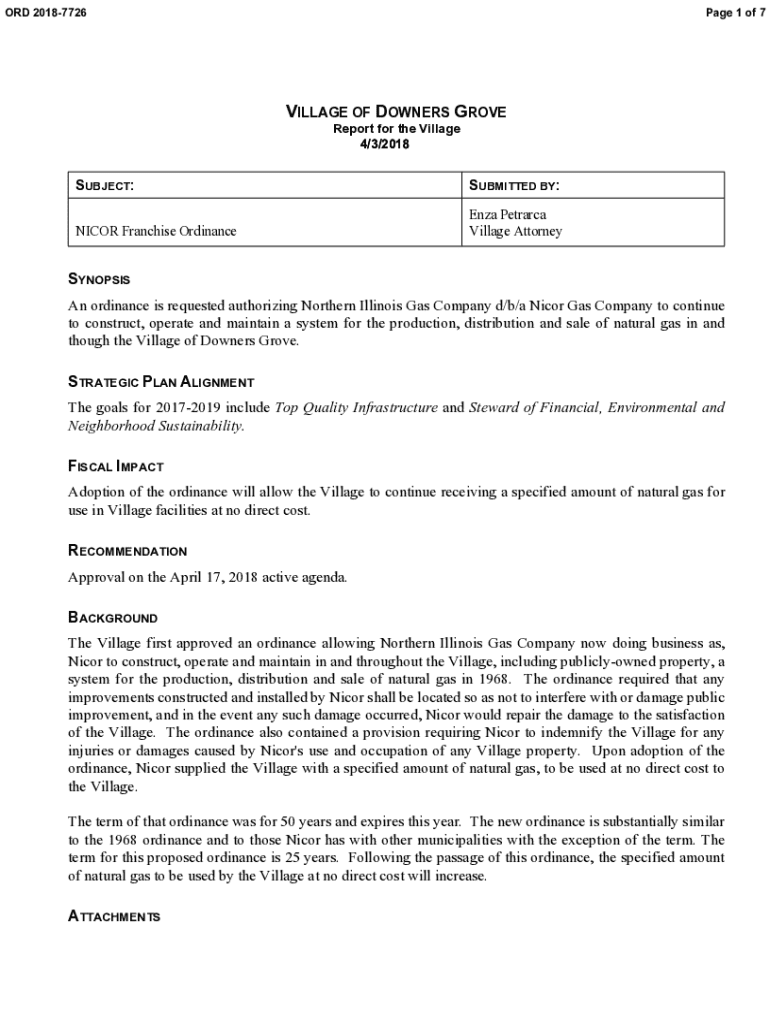 ORD 2018-7726

Page 1 of 7

VILLAGE OF DOWNERS GROVE
Report for the Village
4/3/2018

| SUBJECT: | SUBMITTED BY: |
|---|---|
| NICOR Franchise Ordinance | Enza Petrarca Village Attorney |

SYNOPSIS

An ordinance is requested authorizing Northern Illinois Gas Company d/b/a Nicor Gas Company to continue to construct, operate and maintain a system for the production, distribution and sale of natural gas in and though the Village of Downers Grove.

STRATEGIC PLAN ALIGNMENT

The goals for 2017-2019 include Top Quality Infrastructure and Steward of Financial, Environmental and Neighborhood Sustainability.

FISCAL IMPACT

Adoption of the ordinance will allow the Village to continue receiving a specified amount of natural gas for use in Village facilities at no direct cost.

RECOMMENDATION

Approval on the April 17, 2018 active agenda.

BACKGROUND

The Village first approved an ordinance allowing Northern Illinois Gas Company now doing business as, Nicor to construct, operate and maintain in and throughout the Village, including publicly-owned property, a system for the production, distribution and sale of natural gas in 1968. The ordinance required that any improvements constructed and installed by Nicor shall be located so as not to interfere with or damage public improvement, and in the event any such damage occurred, Nicor would repair the damage to the satisfaction of the Village. The ordinance also contained a provision requiring Nicor to indemnify the Village for any injuries or damages caused by Nicor's use and occupation of any Village property. Upon adoption of the ordinance, Nicor supplied the Village with a specified amount of natural gas, to be used at no direct cost to the Village.

The term of that ordinance was for 50 years and expires this year. The new ordinance is substantially similar to the 1968 ordinance and to those Nicor has with other municipalities with the exception of the term. The term for this proposed ordinance is 25 years. Following the passage of this ordinance, the specified amount of natural gas to be used by the Village at no direct cost will increase.

ATTACHMENTS